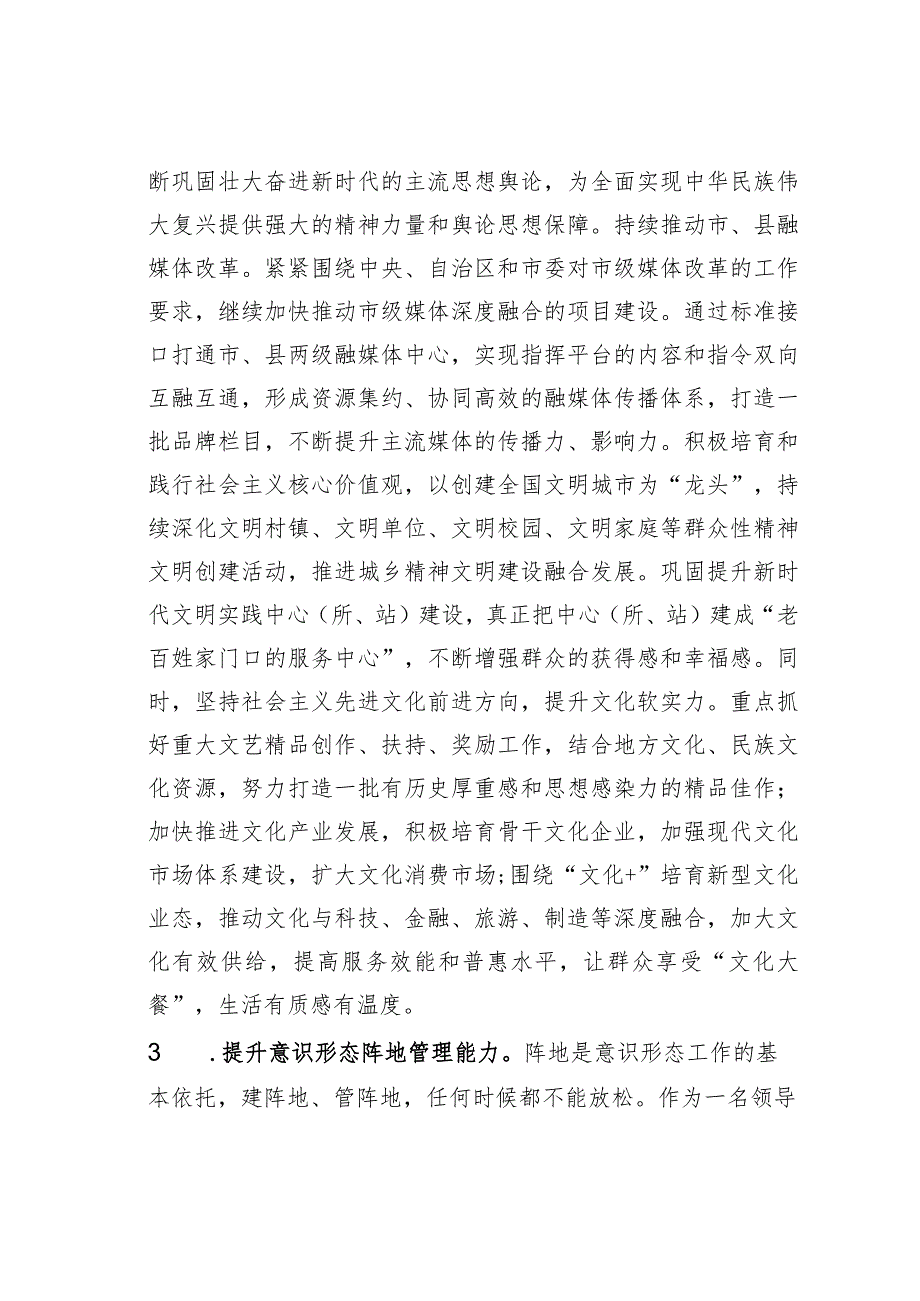 断巩固壮大奋进新时代的主流思想舆论，为全面实现中华民族伟大复兴提供强大的精神力量和舆论思想保障。持续推动市、县融媒体改革。紧紧围绕中央、自治区和市委对市级媒体改革的工作要求，继续加快推动市级媒体深度融合的项目建设。通过标准接口打通市、县两级融媒体中心，实现指挥平台的内容和指令双向互融互通，形成资源集约、协同高效的融媒体传播体系，打造一批品牌栏目，不断提升主流媒体的传播力、影响力。积极培育和践行社会主义核心价值观，以创建全国文明城市为“龙头”，持续深化文明村镇、文明单位、文明校园、文明家庭等群众性精神文明创建活动，推进城乡精神文明建设融合发展。巩固提升新时代文明实践中心（所、站）建设，真正把中心（所、站）建成“老百姓家门口的服务中心”，不断增强群众的获得感和幸福感。同时，坚持社会主义先进文化前进方向，提升文化软实力。重点抓好重大文艺精品创作、扶持、奖励工作，结合地方文化、民族文化资源，努力打造一批有历史厚重感和思想感染力的精品佳作；加快推进文化产业发展，积极培育骨干文化企业，加强现代文化市场体系建设，扩大文化消费市场;围绕“文化+”培育新型文化业态，推动文化与科技、金融、旅游、制造等深度融合，加大文化有效供给，提高服务效能和普惠水平，让群众享受“文化大餐”，生活有质感有温度。

3　.提升意识形态阵地管理能力。阵地是意识形态工作的基本依托，建阵地、管阵地，任何时候都不能放松。作为一名领导